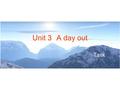 Unit 3 A day out

Task